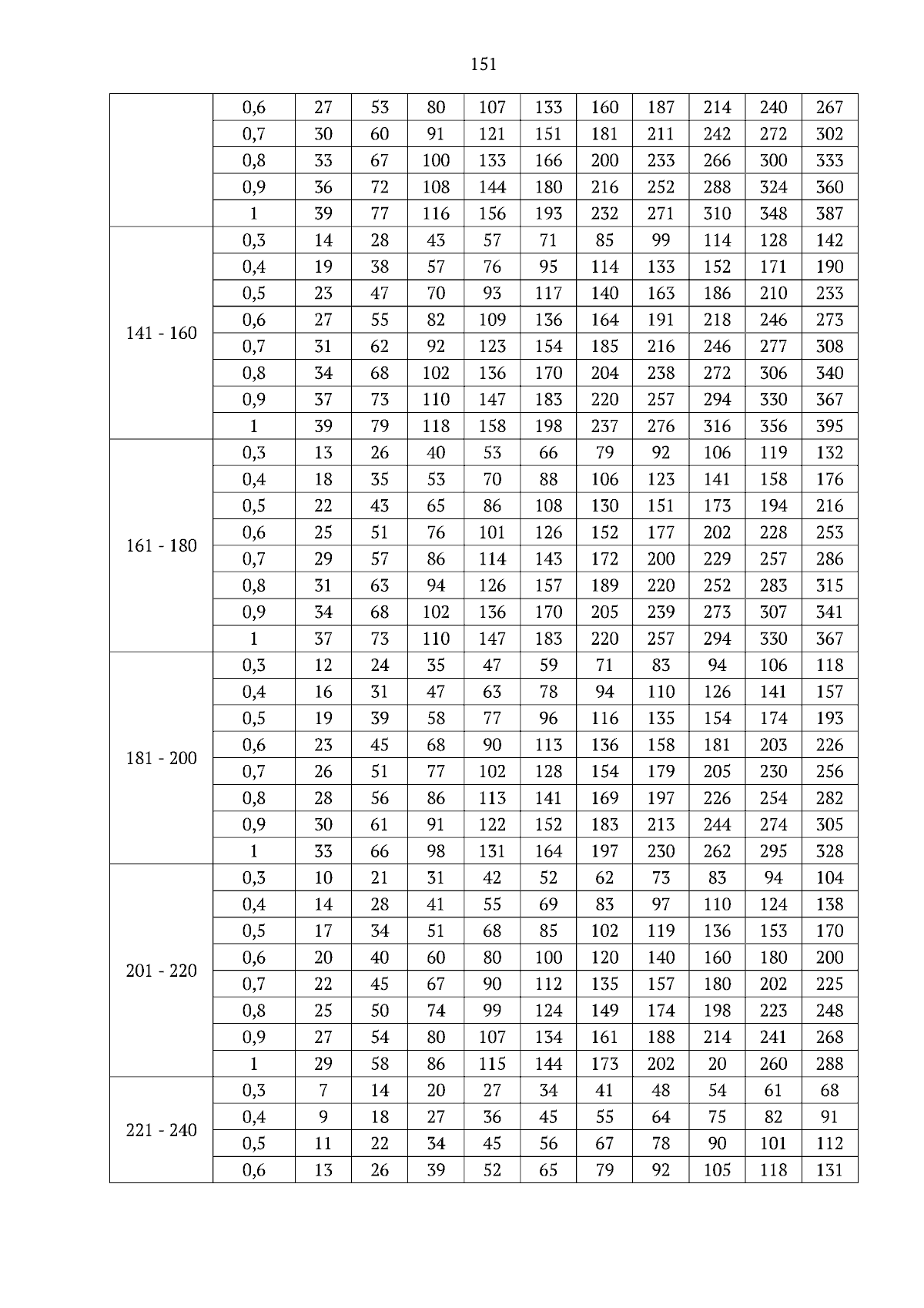 151

|  |  |  |  |  |  |  |  |  |  |  |  |
|---|---|---|---|---|---|---|---|---|---|---|---|
|  | 0,6 | 27 | 53 | 80 | 107 | 133 | 160 | 187 | 214 | 240 | 267 |
|  | 0,7 | 30 | 60 | 91 | 121 | 151 | 181 | 211 | 242 | 272 | 302 |
|  | 0,8 | 33 | 67 | 100 | 133 | 166 | 200 | 233 | 266 | 300 | 333 |
|  | 0,9 | 36 | 72 | 108 | 144 | 180 | 216 | 252 | 288 | 324 | 360 |
|  | 1 | 39 | 77 | 116 | 156 | 193 | 232 | 271 | 310 | 348 | 387 |
| 141 - 160 | 0,3 | 14 | 28 | 43 | 57 | 71 | 85 | 99 | 114 | 128 | 142 |
|  | 0,4 | 19 | 38 | 57 | 76 | 95 | 114 | 133 | 152 | 171 | 190 |
|  | 0,5 | 23 | 47 | 70 | 93 | 117 | 140 | 163 | 186 | 210 | 233 |
|  | 0,6 | 27 | 55 | 82 | 109 | 136 | 164 | 191 | 218 | 246 | 273 |
|  | 0,7 | 31 | 62 | 92 | 123 | 154 | 185 | 216 | 246 | 277 | 308 |
|  | 0,8 | 34 | 68 | 102 | 136 | 170 | 204 | 238 | 272 | 306 | 340 |
|  | 0,9 | 37 | 73 | 110 | 147 | 183 | 220 | 257 | 294 | 330 | 367 |
|  | 1 | 39 | 79 | 118 | 158 | 198 | 237 | 276 | 316 | 356 | 395 |
| 161 - 180 | 0,3 | 13 | 26 | 40 | 53 | 66 | 79 | 92 | 106 | 119 | 132 |
|  | 0,4 | 18 | 35 | 53 | 70 | 88 | 106 | 123 | 141 | 158 | 176 |
|  | 0,5 | 22 | 43 | 65 | 86 | 108 | 130 | 151 | 173 | 194 | 216 |
|  | 0,6 | 25 | 51 | 76 | 101 | 126 | 152 | 177 | 202 | 228 | 253 |
|  | 0,7 | 29 | 57 | 86 | 114 | 143 | 172 | 200 | 229 | 257 | 286 |
|  | 0,8 | 31 | 63 | 94 | 126 | 157 | 189 | 220 | 252 | 283 | 315 |
|  | 0,9 | 34 | 68 | 102 | 136 | 170 | 205 | 239 | 273 | 307 | 341 |
|  | 1 | 37 | 73 | 110 | 147 | 183 | 220 | 257 | 294 | 330 | 367 |
| 181 - 200 | 0,3 | 12 | 24 | 35 | 47 | 59 | 71 | 83 | 94 | 106 | 118 |
|  | 0,4 | 16 | 31 | 47 | 63 | 78 | 94 | 110 | 126 | 141 | 157 |
|  | 0,5 | 19 | 39 | 58 | 77 | 96 | 116 | 135 | 154 | 174 | 193 |
|  | 0,6 | 23 | 45 | 68 | 90 | 113 | 136 | 158 | 181 | 203 | 226 |
|  | 0,7 | 26 | 51 | 77 | 102 | 128 | 154 | 179 | 205 | 230 | 256 |
|  | 0,8 | 28 | 56 | 86 | 113 | 141 | 169 | 197 | 226 | 254 | 282 |
|  | 0,9 | 30 | 61 | 91 | 122 | 152 | 183 | 213 | 244 | 274 | 305 |
|  | 1 | 33 | 66 | 98 | 131 | 164 | 197 | 230 | 262 | 295 | 328 |
| 201 - 220 | 0,3 | 10 | 21 | 31 | 42 | 52 | 62 | 73 | 83 | 94 | 104 |
|  | 0,4 | 14 | 28 | 41 | 55 | 69 | 83 | 97 | 110 | 124 | 138 |
|  | 0,5 | 17 | 34 | 51 | 68 | 85 | 102 | 119 | 136 | 153 | 170 |
|  | 0,6 | 20 | 40 | 60 | 80 | 100 | 120 | 140 | 160 | 180 | 200 |
|  | 0,7 | 22 | 45 | 67 | 90 | 112 | 135 | 157 | 180 | 202 | 225 |
|  | 0,8 | 25 | 50 | 74 | 99 | 124 | 149 | 174 | 198 | 223 | 248 |
|  | 0,9 | 27 | 54 | 80 | 107 | 134 | 161 | 188 | 214 | 241 | 268 |
|  | 1 | 29 | 58 | 86 | 115 | 144 | 173 | 202 | 20 | 260 | 288 |
| 221 - 240 | 0,3 | 7 | 14 | 20 | 27 | 34 | 41 | 48 | 54 | 61 | 68 |
|  | 0,4 | 9 | 18 | 27 | 36 | 45 | 55 | 64 | 75 | 82 | 91 |
|  | 0,5 | 11 | 22 | 34 | 45 | 56 | 67 | 78 | 90 | 101 | 112 |
|  | 0,6 | 13 | 26 | 39 | 52 | 65 | 79 | 92 | 105 | 118 | 131 |